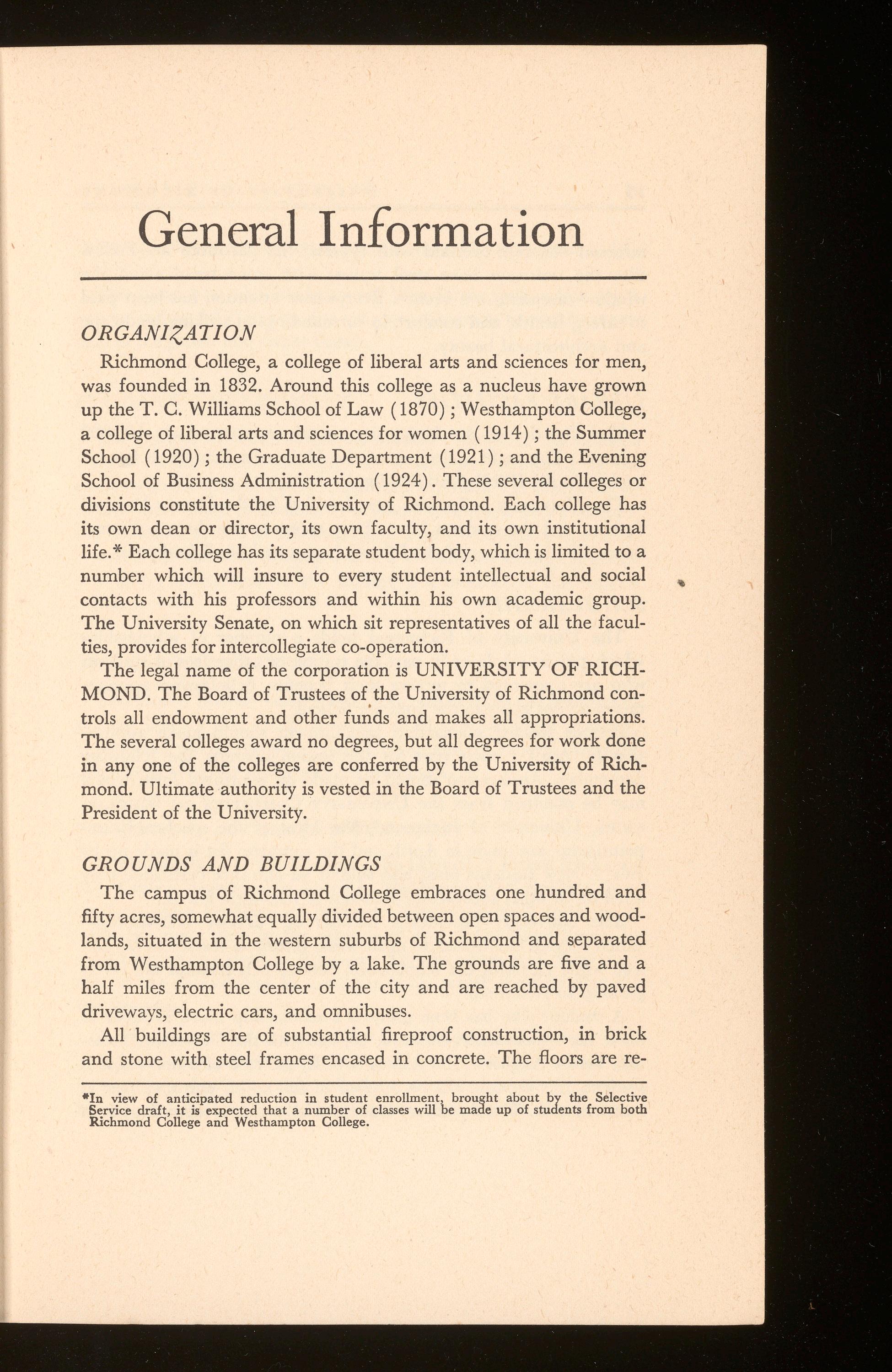 General Information

ORGANIZATION

Richmond College, a college of liberal arts and sciences for men, was founded in 1832. Around this college as a nucleus have grown up the T. C. Williams School of Law (1870); Westhampton College, a college of liberal arts and sciences for women (1914); the Summer School (1920); the Graduate Department (1921); and the Evening School of Business Administration (1924). These several colleges or divisions constitute the University of Richmond. Each college has its own dean or director, its own faculty, and its own institutional life.* Each college has its separate student body, which is limited to a number which will insure to every student intellectual and social contacts with his professors and within his own academic group. The University Senate, on which sit representatives of all the faculties, provides for intercollegiate co-operation.

The legal name of the corporation is UNIVERSITY OF RICHMOND. The Board of Trustees of the University of Richmond controls all endowment and other funds and makes all appropriations. The several colleges award no degrees, but all degrees for work done in any one of the colleges are conferred by the University of Richmond. Ultimate authority is vested in the Board of Trustees and the President of the University.

GROUNDS AND BUILDINGS

The campus of Richmond College embraces one hundred and fifty acres, somewhat equally divided between open spaces and woodlands, situated in the western suburbs of Richmond and separated from Westhampton College by a lake. The grounds are five and a half miles from the center of the city and are reached by paved driveways, electric cars, and omnibuses.

All buildings are of substantial fireproof construction, in brick and stone with steel frames encased in concrete. The floors are re-

*In view of anticipated reduction in student enrollment, brought about by the Selective Service draft, it is expected that a number of classes will be made up of students from both Richmond College and Westhampton College.